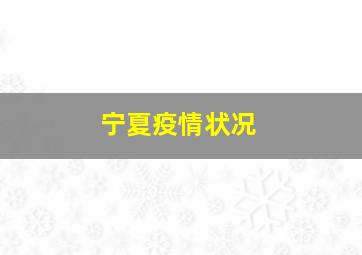 宁夏疫情状况